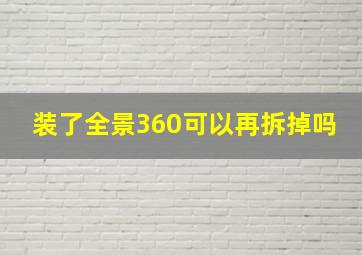 装了全景360可以再拆掉吗